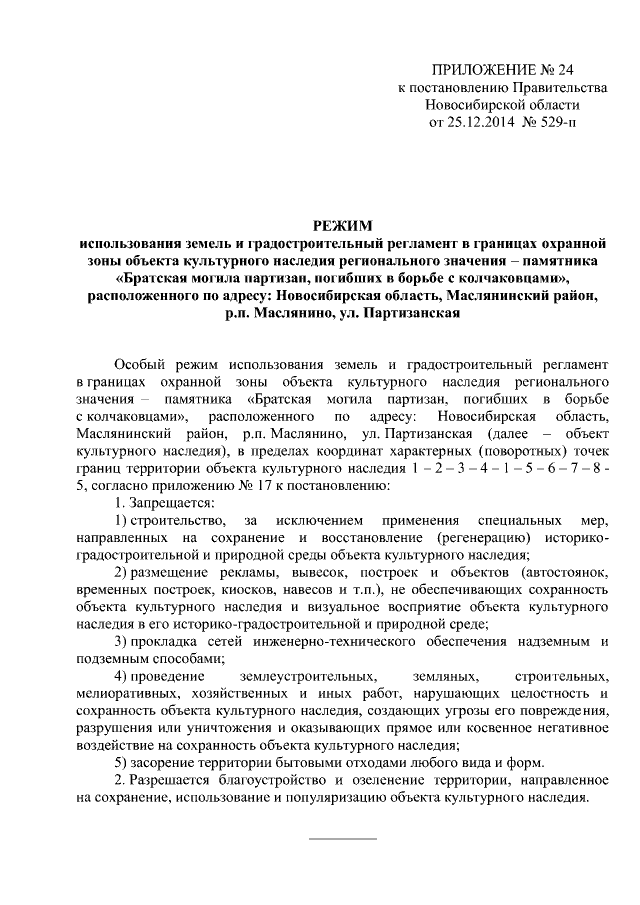 ПРИЛОЖЕНИЕ № 24
к постановлению Правительства
Новосибирской области
от 25.12.2014 № 529-п

РЕЖИМ
использования земель и градостроительный регламент в границах охранной зоны объекта культурного наследия регионального значения – памятника «Братская могила партизан, погибших в борьбе с колчаковцами», расположенного по адресу: Новосибирская область, Маслянинский район, р.п. Маслянино, ул. Партизанская

Особый режим использования земель и градостроительный регламент в границах охранной зоны объекта культурного наследия регионального значения – памятника «Братская могила партизан, погибших в борьбе с колчаковцами», расположенного по адресу: Новосибирская область, Маслянинский район, р.п. Маслянино, ул. Партизанская (далее – объект культурного наследия), в пределах координат характерных (поворотных) точек границ территории объекта культурного наследия 1 – 2 – 3 – 4 – 1 – 5 – 6 – 7 – 8 - 5, согласно приложению № 17 к постановлению:

1. Запрещается:

1) строительство, за исключением применения специальных мер, направленных на сохранение и восстановление (регенерацию) историко-градостроительной и природной среды объекта культурного наследия;

2) размещение рекламы, вывесок, построек и объектов (автостоянок, временных построек, киосков, навесов и т.п.), не обеспечивающих сохранность объекта культурного наследия и визуальное восприятие объекта культурного наследия в его историко-градостроительной и природной среде;

3) прокладка сетей инженерно-технического обеспечения надземным и подземным способами;

4) проведение землеустроительных, земляных, строительных, мелиоративных, хозяйственных и иных работ, нарушающих целостность и сохранность объекта культурного наследия, создающих угрозы его повреждения, разрушения или уничтожения и оказывающих прямое или косвенное негативное воздействие на сохранность объекта культурного наследия;

5) засорение территории бытовыми отходами любого вида и форм.

2. Разрешается благоустройство и озеленение территории, направленное на сохранение, использование и популяризацию объекта культурного наследия.